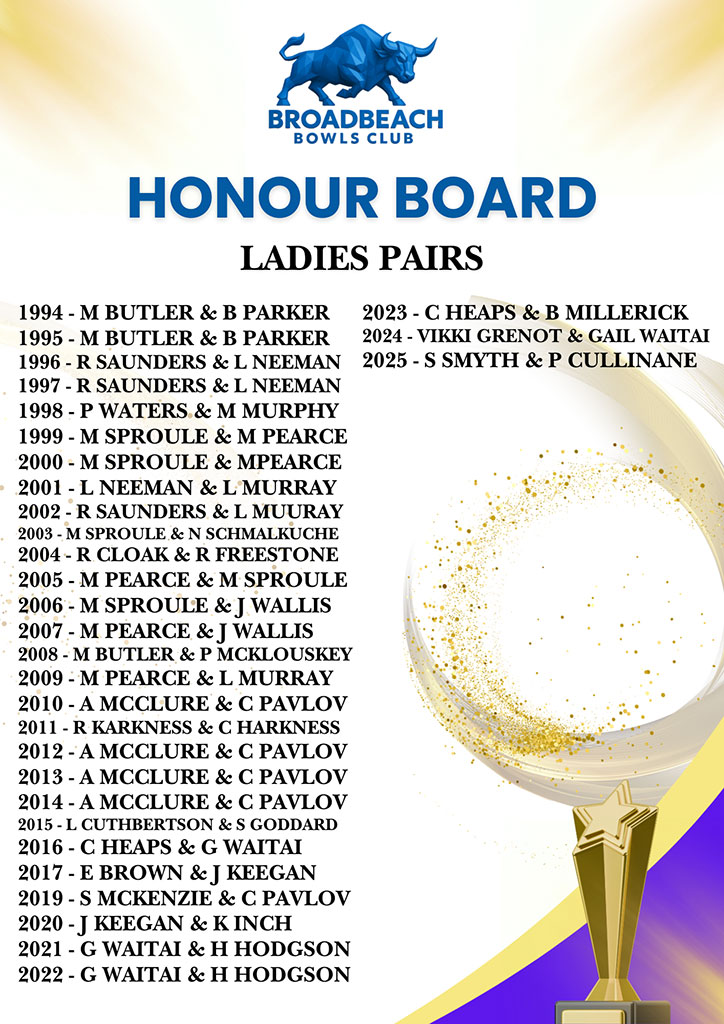 BROADBEACH
BOWLS CLUB

HONOUR BOARD

LADIES PAIRS

1994 - M BUTLER & B PARKER
1995 - M BUTLER & B PARKER
1996 - R SAUNDERS & L NEEMAN
1997 - R SAUNDERS & L NEEMAN
1998 - P WATERS & M MURPHY
1999 - M SPROULE & M PEARCE
2000 - M SPROULE & MPEARCE
2001 - L NEEMAN & L MURRAY
2002 - R SAUNDERS & L MUURAY
2003 - M SPROULE & N SCHMALKUCHE
2004 - R CLOAK & R FREESTONE
2005 - M PEARCE & M SPROULE
2006 - M SPROULE & J WALLIS
2007 - M PEARCE & J WALLIS
2008 - M BUTLER & P MCKLOUSKEY
2009 - M PEARCE & L MURRAY
2010 - A MCCLURE & C PAVLOV
2011 - R KARKNESS & C HARKNESS
2012 - A MCCLURE & C PAVLOV
2013 - A MCCLURE & C PAVLOV
2014 - A MCCLURE & C PAVLOV
2015 - L CUTHBERTSON & S GODDARD
2016 - C HEAPS & G WAITAI
2017 - E BROWN & J KEEGAN
2019 - S MCKENZIE & C PAVLOV
2020 - J KEEGAN & K INCH
2021 - G WAITAI & H HODGSON
2022 - G WAITAI & H HODGSON

2023 - C HEAPS & B MILLERICK
2024 - VIKKI GRENOT & GAIL WAITAI
2025 - S SMYTH & P CULLINANE